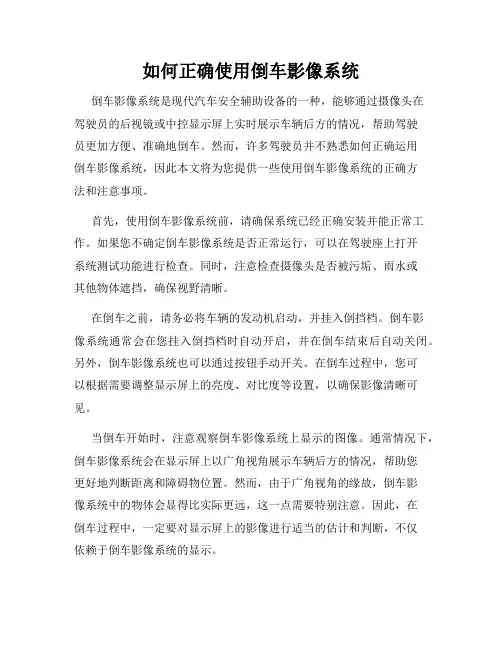 如何正确使用倒车影像系统

倒车影像系统是现代汽车安全辅助设备的一种，能够通过摄像头在驾驶员的后视镜或中控显示屏上实时展示车辆后方的情况，帮助驾驶员更加方便、准确地倒车。然而，许多驾驶员并不熟悉如何正确运用倒车影像系统，因此本文将为您提供一些使用倒车影像系统的正确方法和注意事项。

首先，使用倒车影像系统前，请确保系统已经正确安装并能正常工作。如果您不确定倒车影像系统是否正常运行，可以在驾驶座上打开系统测试功能进行检查。同时，注意检查摄像头是否被污垢、雨水或其他物体遮挡，确保视野清晰。

在倒车之前，请务必将车辆的发动机启动，并挂入倒挡档。倒车影像系统通常会在您挂入倒挡档时自动开启，并在倒车结束后自动关闭。另外，倒车影像系统也可以通过按钮手动开关。在倒车过程中，您可以根据需要调整显示屏上的亮度、对比度等设置，以确保影像清晰可见。

当倒车开始时，注意观察倒车影像系统上显示的图像。通常情况下，倒车影像系统会在显示屏上以广角视角展示车辆后方的情况，帮助您更好地判断距离和障碍物位置。然而，由于广角视角的缘故，倒车影像系统中的物体会显得比实际更远，这一点需要特别注意。因此，在倒车过程中，一定要对显示屏上的影像进行适当的估计和判断，不仅依赖于倒车影像系统的显示。